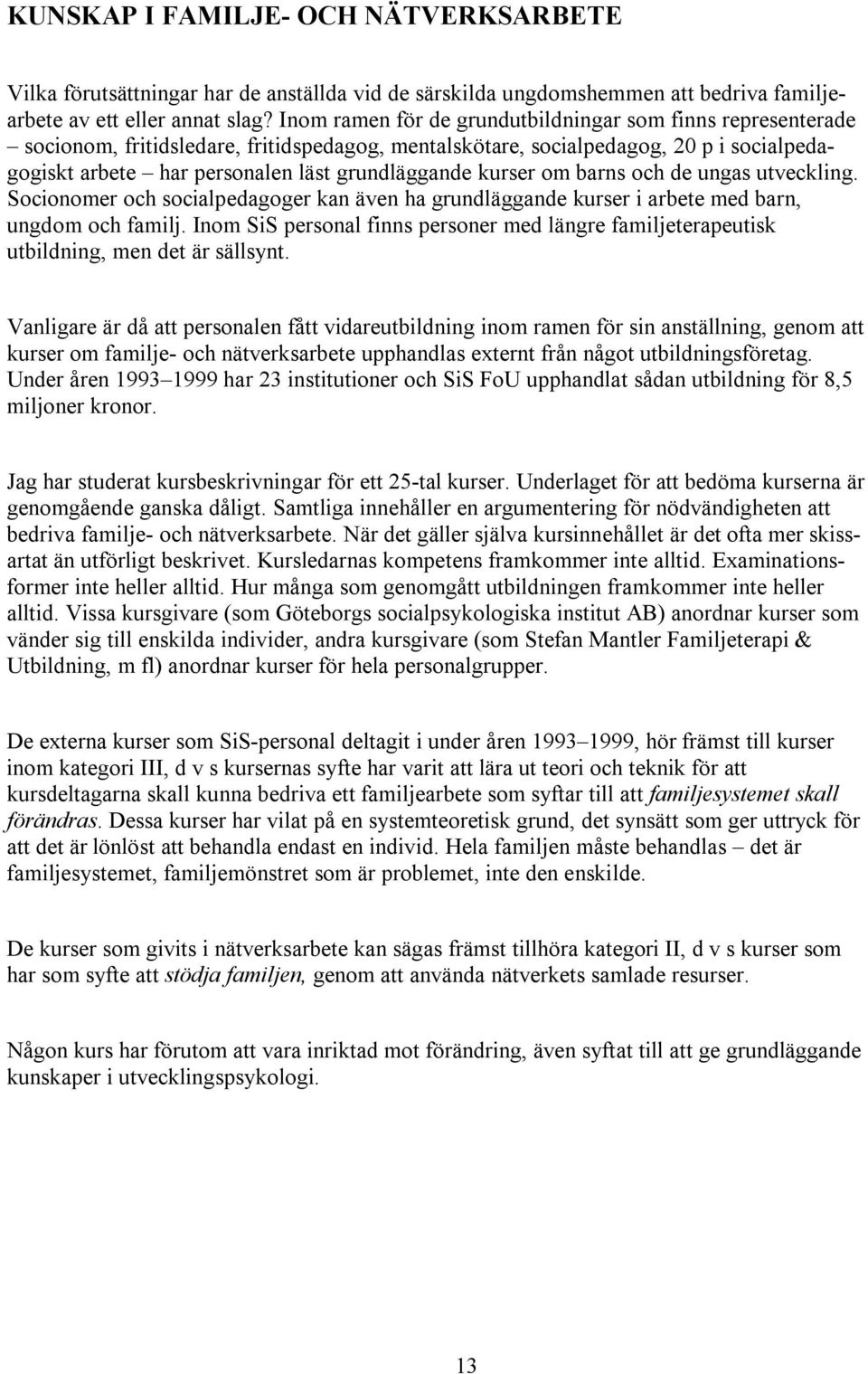 KUNSKAP I FAMILJE- OCH NÄTVERKSARBETE

Vilka förutsättningar har de anställda vid de särskilda ungdomshemmen att bedriva familjearbete av ett eller annat slag? Inom ramen för de grundutbildningar som finns representerade – socionom, fritidsledare, fritidspedagog, mentalskötare, socialpedagog, 20 p i socialpedagogiskt arbete – har personalen läst grundläggande kurser om barns och de ungas utveckling. Socionomer och socialpedagoger kan även ha grundläggande kurser i arbete med barn, ungdom och familj. Inom SiS personal finns personer med längre familjeterapeutisk utbildning, men det är sällsynt.

Vanligare är då att personalen fått vidareutbildning inom ramen för sin anställning, genom att kurser om familje- och nätverksarbete upphandlas externt från något utbildningsföretag. Under åren 1993–1999 har 23 institutioner och SiS FoU upphandlat sådan utbildning för 8,5 miljoner kronor.

Jag har studerat kursbeskrivningar för ett 25-tal kurser. Underlaget för att bedöma kurserna är genomgående ganska dåligt. Samtliga innehåller en argumentering för nödvändigheten att bedriva familje- och nätverksarbete. När det gäller själva kursinnehållet är det ofta mer skissartat än utförligt beskrivet. Kursledarnas kompetens framkommer inte alltid. Examinationsformer inte heller alltid. Hur många som genomgått utbildningen framkommer inte heller alltid. Vissa kursgivare (som Göteborgs socialpsykologiska institut AB) anordnar kurser som vänder sig till enskilda individer, andra kursgivare (som Stefan Mantler Familjeterapi & Utbildning, m fl) anordnar kurser för hela personalgrupper.

De externa kurser som SiS-personal deltagit i under åren 1993–1999, hör främst till kurser inom kategori III, d v s kursernas syfte har varit att lära ut teori och teknik för att kursdeltagarna skall kunna bedriva ett familjearbete som syftar till att familjesystemet skall förändras. Dessa kurser har vilat på en systemteoretisk grund, det synsätt som ger uttryck för att det är lönlöst att behandla endast en individ. Hela familjen måste behandlas – det är familjesystemet, familjemönstret som är problemet, inte den enskilde.

De kurser som givits i nätverksarbete kan sägas främst tillhöra kategori II, d v s kurser som har som syfte att stödja familjen, genom att använda nätverkets samlade resurser.

Någon kurs har förutom att vara inriktad mot förändring, även syftat till att ge grundläggande kunskaper i utvecklingspsykologi.

13